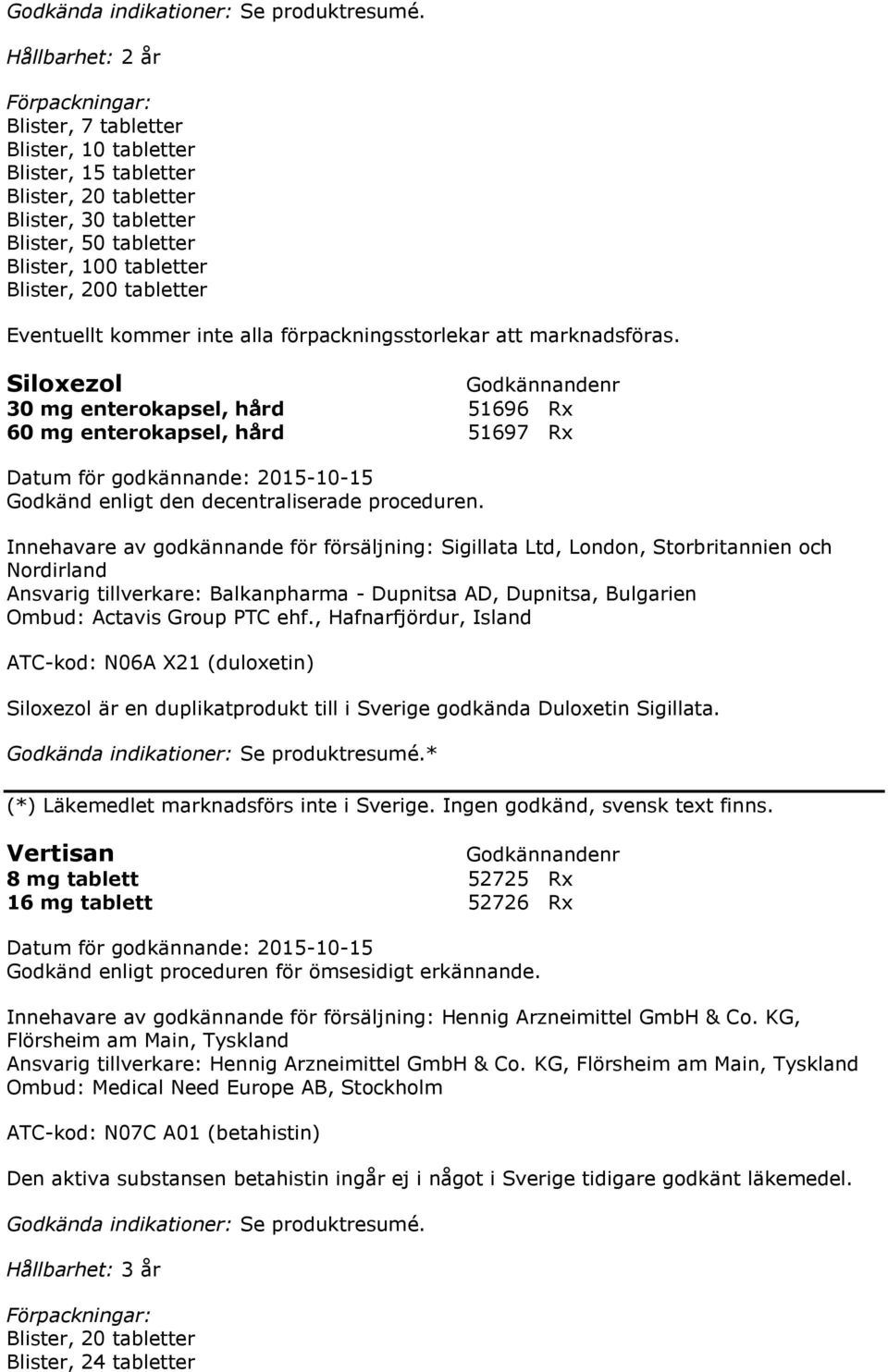 Godkända indikationer: Se produktresumé.

Hållbarhet: 2 år

Förpackningar:
Blister, 7 tabletter
Blister, 10 tabletter
Blister, 15 tabletter
Blister, 20 tabletter
Blister, 30 tabletter
Blister, 50 tabletter
Blister, 100 tabletter
Blister, 200 tabletter

Eventuellt kommer inte alla förpackningsstorlekar att marknadsföras.

| Siloxezol | Godkännandenr |
|---|---|
| 30 mg enterokapsel, hård | 51696 Rx |
| 60 mg enterokapsel, hård | 51697 Rx |

Datum för godkännande: 2015-10-15
Godkänd enligt den decentraliserade proceduren.

Innehavare av godkännande för försäljning: Sigillata Ltd, London, Storbritannien och Nordirland
Ansvarig tillverkare: Balkanpharma - Dupnitsa AD, Dupnitsa, Bulgarien
Ombud: Actavis Group PTC ehf., Hafnarfjördur, Island

ATC-kod: N06A X21 (duloxetin)

Siloxezol är en duplikatprodukt till i Sverige godkända Duloxetin Sigillata.

Godkända indikationer: Se produktresumé.*

(*) Läkemedlet marknadsförs inte i Sverige. Ingen godkänd, svensk text finns.

| Vertisan | Godkännandenr |
|---|---|
| 8 mg tablett | 52725 Rx |
| 16 mg tablett | 52726 Rx |

Datum för godkännande: 2015-10-15
Godkänd enligt proceduren för ömsesidigt erkännande.

Innehavare av godkännande för försäljning: Hennig Arzneimittel GmbH & Co. KG, Flörsheim am Main, Tyskland
Ansvarig tillverkare: Hennig Arzneimittel GmbH & Co. KG, Flörsheim am Main, Tyskland
Ombud: Medical Need Europe AB, Stockholm

ATC-kod: N07C A01 (betahistin)

Den aktiva substansen betahistin ingår ej i något i Sverige tidigare godkänt läkemedel.

Godkända indikationer: Se produktresumé.

Hållbarhet: 3 år

Förpackningar:
Blister, 20 tabletter
Blister, 24 tabletter